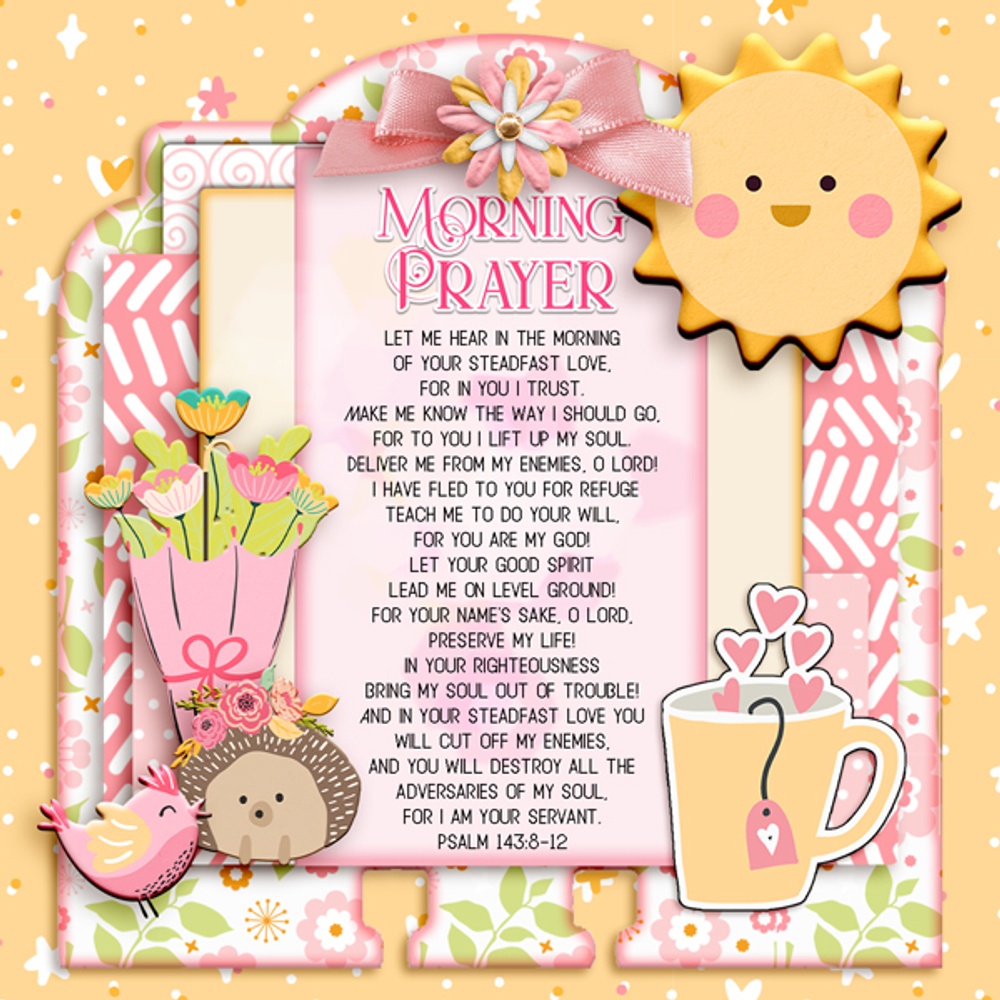 MORNING PRAYER

LET ME HEAR IN THE MORNING
OF YOUR STEADFAST LOVE,
FOR IN YOU I TRUST.
MAKE ME KNOW THE WAY I SHOULD GO,
FOR TO YOU I LIFT UP MY SOUL.
DELIVER ME FROM MY ENEMIES, O LORD!
I HAVE FLED TO YOU FOR REFUGE
TEACH ME TO DO YOUR WILL,
FOR YOU ARE MY GOD!
LET YOUR GOOD SPIRIT
LEAD ME ON LEVEL GROUND!
FOR YOUR NAME'S SAKE, O LORD,
PRESERVE MY LIFE!
IN YOUR RIGHTEOUSNESS
BRING MY SOUL OUT OF TROUBLE!
AND IN YOUR STEADFAST LOVE YOU
WILL CUT OFF MY ENEMIES,
AND YOU WILL DESTROY ALL THE
ADVERSARIES OF MY SOUL,
FOR I AM YOUR SERVANT.
PSALM 143:8-12